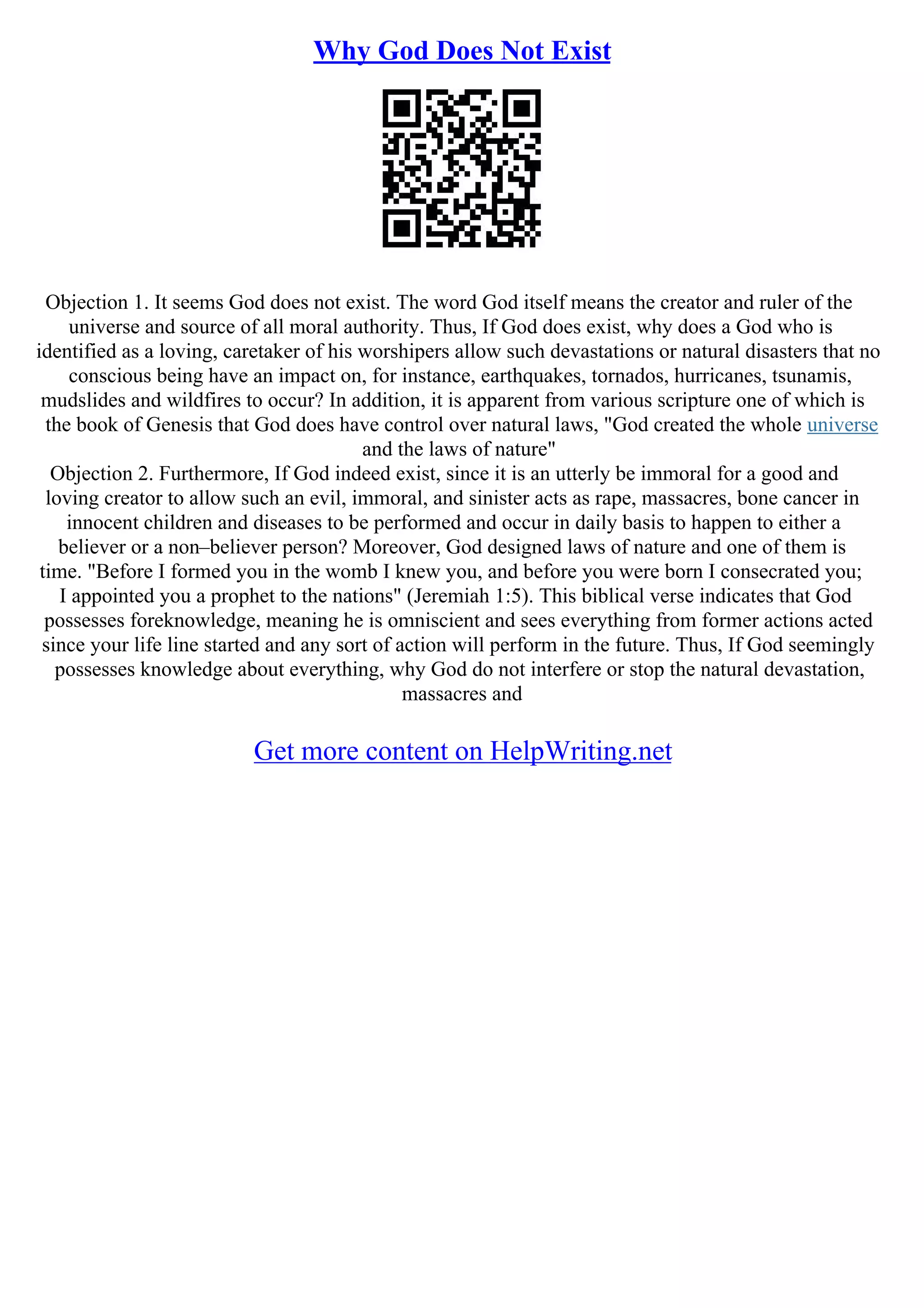 Why God Does Not Exist

Objection 1. It seems God does not exist. The word God itself means the creator and ruler of the universe and source of all moral authority. Thus, If God does exist, why does a God who is identified as a loving, caretaker of his worshipers allow such devastations or natural disasters that no conscious being have an impact on, for instance, earthquakes, tornados, hurricanes, tsunamis, mudslides and wildfires to occur? In addition, it is apparent from various scripture one of which is the book of Genesis that God does have control over natural laws, "God created the whole universe and the laws of nature"
Objection 2. Furthermore, If God indeed exist, since it is an utterly be immoral for a good and loving creator to allow such an evil, immoral, and sinister acts as rape, massacres, bone cancer in innocent children and diseases to be performed and occur in daily basis to happen to either a believer or a non–believer person? Moreover, God designed laws of nature and one of them is time. "Before I formed you in the womb I knew you, and before you were born I consecrated you; I appointed you a prophet to the nations" (Jeremiah 1:5). This biblical verse indicates that God possesses foreknowledge, meaning he is omniscient and sees everything from former actions acted since your life line started and any sort of action will perform in the future. Thus, If God seemingly possesses knowledge about everything, why God do not interfere or stop the natural devastation, massacres and

Get more content on HelpWriting.net